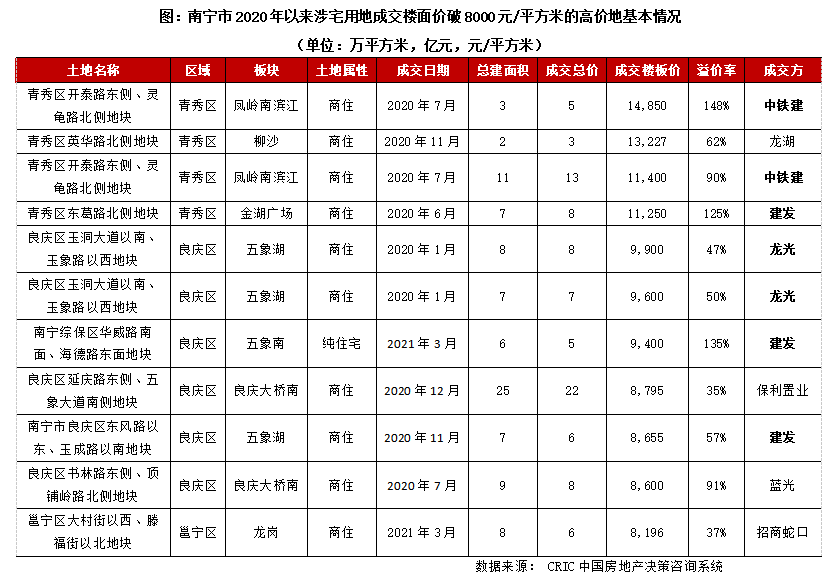 图：南宁市 2020 年以来涉宅用地成交楼面价破 8000 元/平方米的高价地基本情况

（单位：万平方米，亿元，元/平方米）

| 土地名称 | 区域 | 板块 | 土地属性 | 成交日期 | 总建面积 | 成交总价 | 成交楼板价 | 溢价率 | 成交方 |
|---|---|---|---|---|---|---|---|---|---|
| 青秀区开泰路东侧、灵龟路北侧地块 | 青秀区 | 凤岭南滨江 | 商住 | 2020 年 7 月 | 3 | 5 | 14,850 | 148% | 中铁建 |
| 青秀区英华路北侧地块 | 青秀区 | 柳沙 | 商住 | 2020 年 11 月 | 2 | 3 | 13,227 | 62% | 龙湖 |
| 青秀区开泰路东侧、灵龟路北侧地块 | 青秀区 | 凤岭南滨江 | 商住 | 2020 年 7 月 | 11 | 13 | 11,400 | 90% | 中铁建 |
| 青秀区东葛路北侧地块 | 青秀区 | 金湖广场 | 商住 | 2020 年 6 月 | 7 | 8 | 11,250 | 125% | 建发 |
| 良庆区玉洞大道以南、玉象路以西地块 | 良庆区 | 五象湖 | 商住 | 2020 年 1 月 | 8 | 8 | 9,900 | 47% | 龙光 |
| 良庆区玉洞大道以南、玉象路以西地块 | 良庆区 | 五象湖 | 商住 | 2020 年 1 月 | 7 | 7 | 9,600 | 50% | 龙光 |
| 南宁综保区华威路南面、海德路东面地块 | 良庆区 | 五象南 | 纯住宅 | 2021 年 3 月 | 6 | 5 | 9,400 | 135% | 建发 |
| 良庆区延庆路东侧、五象大道南侧地块 | 良庆区 | 良庆大桥南 | 商住 | 2020 年 12 月 | 25 | 22 | 8,795 | 35% | 保利置业 |
| 南宁市良庆区东风路以东、玉成路以南地块 | 良庆区 | 五象湖 | 商住 | 2020 年 11 月 | 7 | 6 | 8,655 | 57% | 建发 |
| 良庆区书林路东侧、顶铺岭路北侧地块 | 良庆区 | 良庆大桥南 | 商住 | 2020 年 7 月 | 9 | 8 | 8,600 | 91% | 蓝光 |
| 邕宁区大村街以西、滕福街以北地块 | 邕宁区 | 龙岗 | 商住 | 2021 年 3 月 | 8 | 6 | 8,196 | 37% | 招商蛇口 |

数据来源： CRIC 中国房地产决策咨询系统